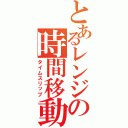 とあるレンジの時間移動
タイムスリップ